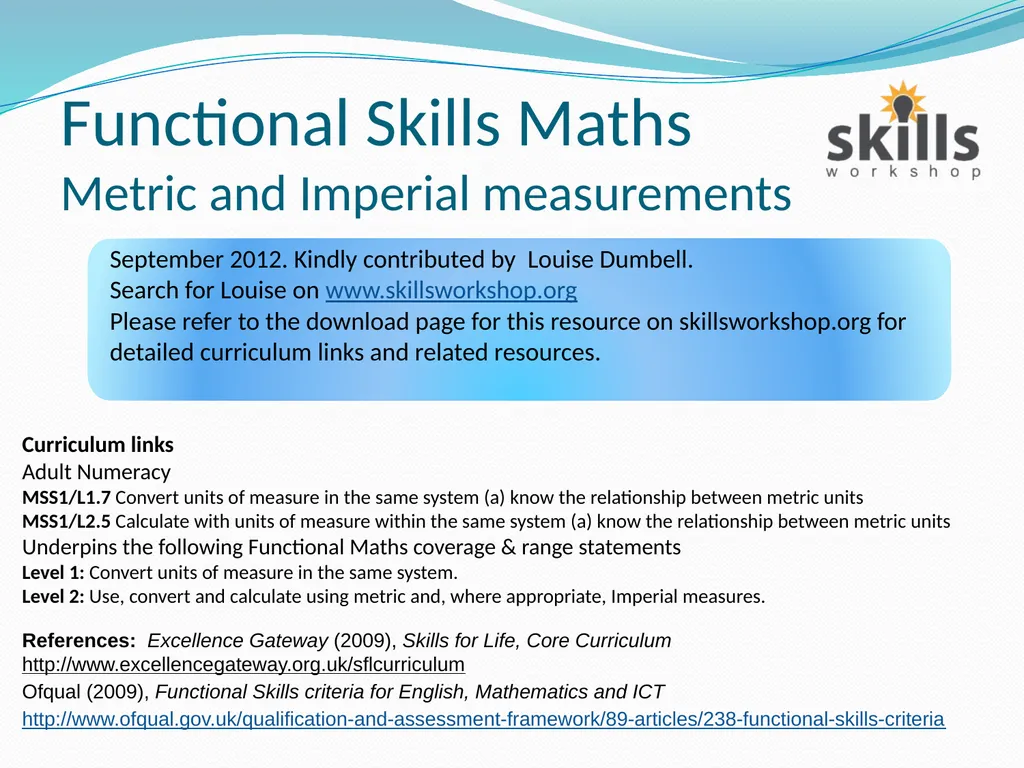 Functional Skills Maths
Metric and Imperial measurements

skills
workshop

September 2012. Kindly contributed by Louise Dumbell.
Search for Louise on www.skillsworkshop.org
Please refer to the download page for this resource on skillsworkshop.org for detailed curriculum links and related resources.

Curriculum links
Adult Numeracy
MSS1/L1.7 Convert units of measure in the same system (a) know the relationship between metric units
MSS1/L2.5 Calculate with units of measure within the same system (a) know the relationship between metric units
Underpins the following Functional Maths coverage & range statements
Level 1: Convert units of measure in the same system.
Level 2: Use, convert and calculate using metric and, where appropriate, Imperial measures.

References: Excellence Gateway (2009), Skills for Life, Core Curriculum
http://www.excellencegateway.org.uk/sflcurriculum
Ofqual (2009), Functional Skills criteria for English, Mathematics and ICT
http://www.ofqual.gov.uk/qualification-and-assessment-framework/89-articles/238-functional-skills-criteria